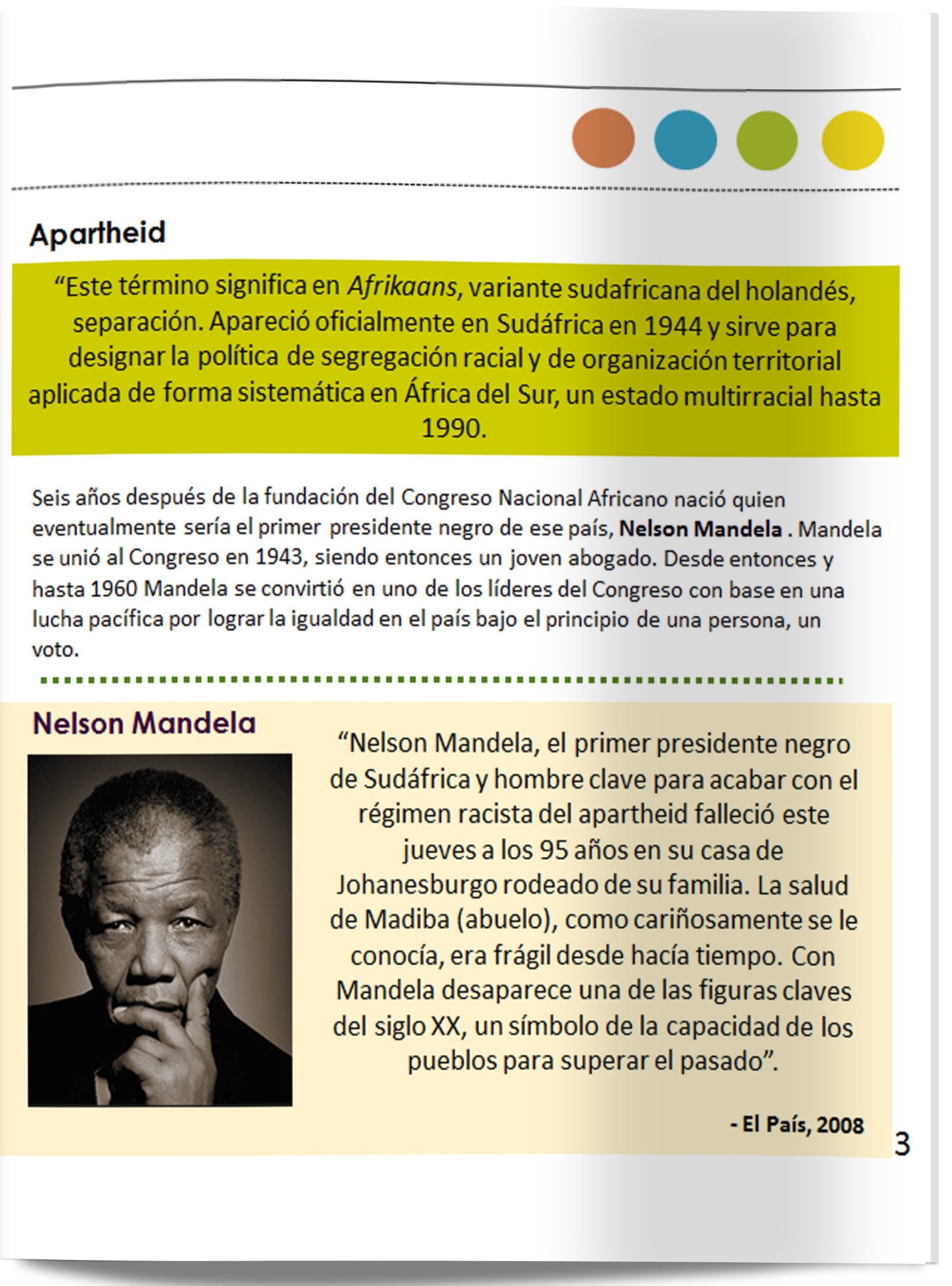 Apartheid

“Este término significa en Afrikaans, variante sudafricana del holandés, separación. Apareció oficialmente en Sudáfrica en 1944 y sirve para designar la política de segregación racial y de organización territorial aplicada de forma sistemática en África del Sur, un estado multirracial hasta 1990.

Seis años después de la fundación del Congreso Nacional Africano nació quien eventualmente sería el primer presidente negro de ese país, Nelson Mandela . Mandela se unió al Congreso en 1943, siendo entonces un joven abogado. Desde entonces y hasta 1960 Mandela se convirtió en uno de los líderes del Congreso con base en una lucha pacífica por lograr la igualdad en el país bajo el principio de una persona, un voto.

Nelson Mandela

“Nelson Mandela, el primer presidente negro de Sudáfrica y hombre clave para acabar con el régimen racista del apartheid falleció este jueves a los 95 años en su casa de Johanesburgo rodeado de su familia. La salud de Madiba (abuelo), como cariñosamente se le conocía, era frágil desde hacía tiempo. Con Mandela desaparece una de las figuras claves del siglo XX, un símbolo de la capacidad de los pueblos para superar el pasado”.

- El País, 2008

3